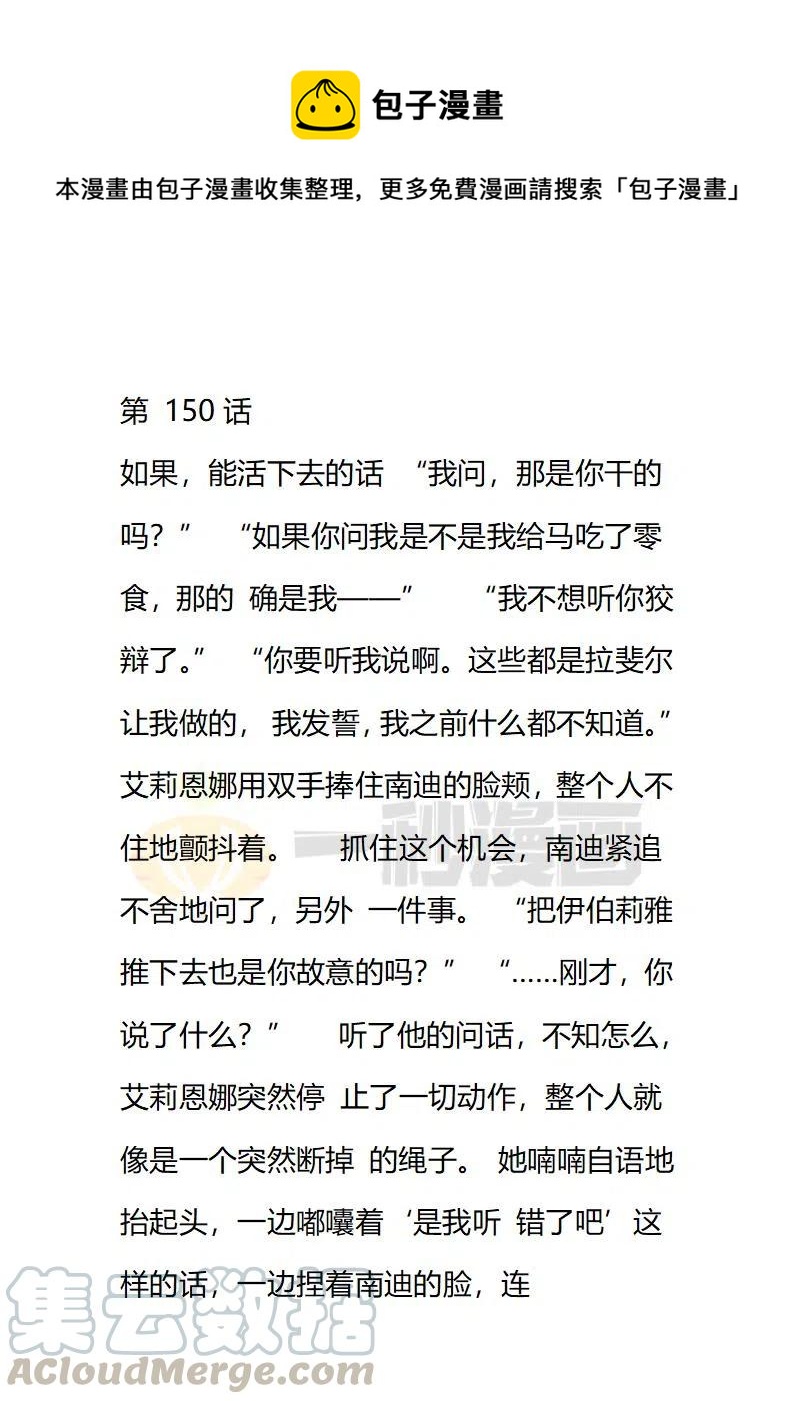 包子漫畫

本漫畫由包子漫畫收集整理，更多免費漫画請搜索「包子漫畫」

第 150 话

如果，能活下去的话 “我问，那是你干的吗？” “如果你问我是不是我给马吃了零食，那的 确是我——” “我不想听你狡辩了。” “你要听我说啊。这些都是拉斐尔让我做的， 我发誓，我之前什么都不知道。” 艾莉恩娜用双手捧住南迪的脸颊，整个人不住地颤抖着。 抓住这个机会，南迪紧追不舍地问了，另外 一件事。 “把伊伯莉雅推下去也是你故意的吗？” “……刚才，你说了什么？” 听了他的问话，不知怎么，艾莉恩娜突然停 止了一切动作，整个人就像是一个突然断掉 的绳子。 她喃喃自语地抬起头，一边嘟囔着‘是我听 错了吧’这样的话，一边捏着南迪的脸，连

一秒漫画

集云数据
ACloudMerge.com